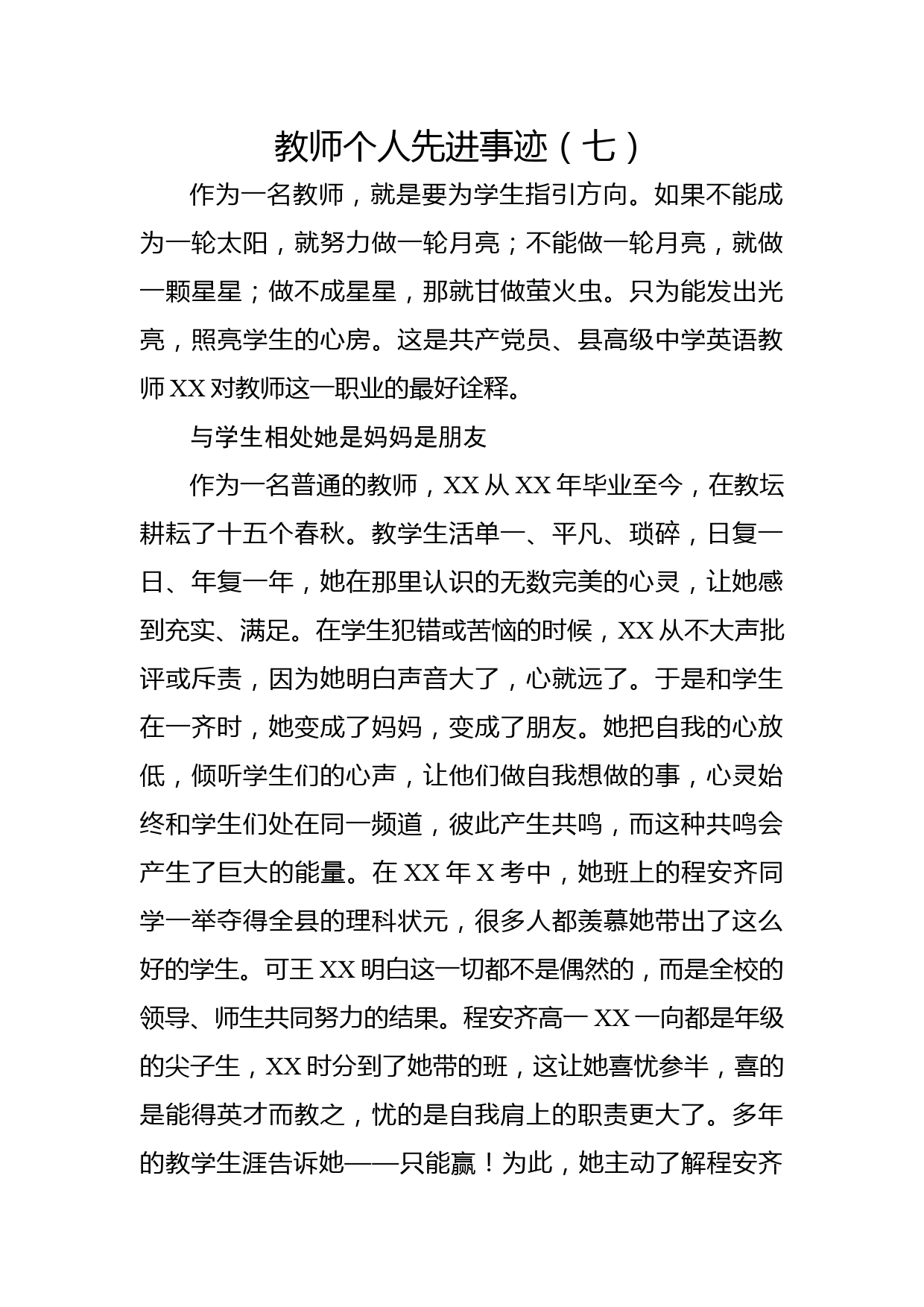 教师个人先进事迹（七）

作为一名教师，就是要为学生指引方向。如果不能成为一轮太阳，就努力做一轮月亮；不能做一轮月亮，就做一颗星星；做不成星星，那就甘做萤火虫。只为能发出光亮，照亮学生的心房。这是共产党员、县高级中学英语教师XX对教师这一职业的最好诠释。

与学生相处她是妈妈是朋友

作为一名普通的教师，XX从XX年毕业至今，在教坛耕耘了十五个春秋。教学生活单一、平凡、琐碎，日复一日、年复一年，她在那里认识的无数完美的心灵，让她感到充实、满足。在学生犯错或苦恼的时候，XX从不大声批评或斥责，因为她明白声音大了，心就远了。于是和学生在一齐时，她变成了妈妈，变成了朋友。她把自我的心放低，倾听学生们的心声，让他们做自我想做的事，心灵始终和学生们处在同一频道，彼此产生共鸣，而这种共鸣会产生了巨大的能量。在XX年X考中，她班上的程安齐同学一举夺得全县的理科状元，很多人都羡慕她带出了这么好的学生。可王XX明白这一切都不是偶然的，而是全校的领导、师生共同努力的结果。程安齐高一XX一向都是年级的尖子生，XX时分到了她带的班，这让她喜忧参半，喜的是能得英才而教之，忧的是自我肩上的职责更大了。多年的教学生涯告诉她——只能赢！为此，她主动了解程安齐